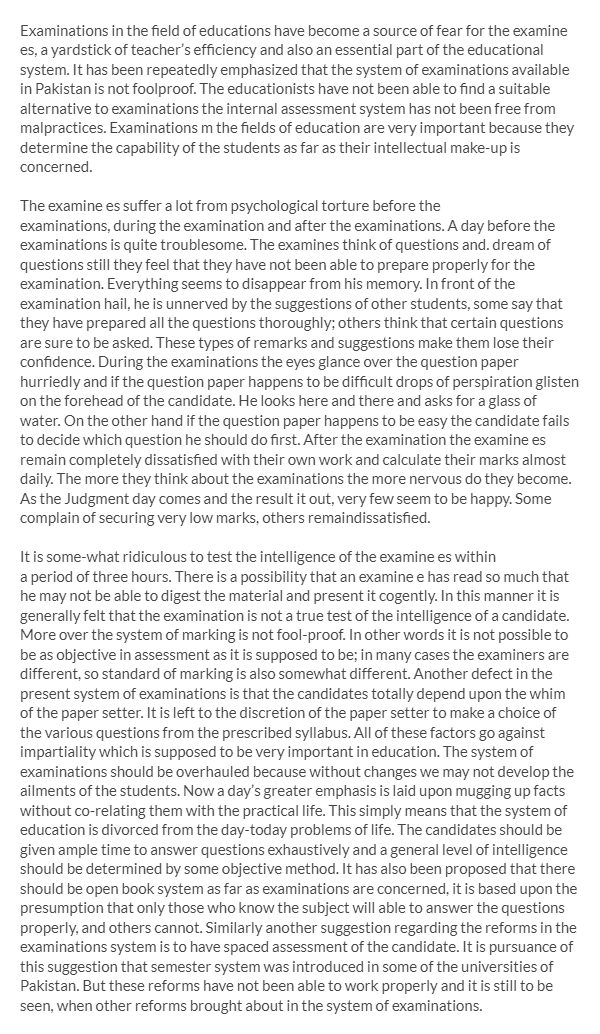 Examinations in the field of educations have become a source of fear for the examine es, a yardstick of teacher's efficiency and also an essential part of the educational system. It has been repeatedly emphasized that the system of examinations available in Pakistan is not foolproof. The educationists have not been able to find a suitable alternative to examinations the internal assessment system has not been free from malpractices. Examinations m the fields of education are very important because they determine the capability of the students as far as their intellectual make-up is concerned.

The examine es suffer a lot from psychological torture before the examinations, during the examination and after the examinations. A day before the examinations is quite troublesome. The examines think of questions and. dream of questions still they feel that they have not been able to prepare properly for the examination. Everything seems to disappear from his memory. In front of the examination hail, he is unnerved by the suggestions of other students, some say that they have prepared all the questions thoroughly; others think that certain questions are sure to be asked. These types of remarks and suggestions make them lose their confidence. During the examinations the eyes glance over the question paper hurriedly and if the question paper happens to be difficult drops of perspiration glisten on the forehead of the candidate. He looks here and there and asks for a glass of water. On the other hand if the question paper happens to be easy the candidate fails to decide which question he should do first. After the examination the examine es remain completely dissatisfied with their own work and calculate their marks almost daily. The more they think about the examinations the more nervous do they become. As the Judgment day comes and the result it out, very few seem to be happy. Some complain of securing very low marks, others remaindissatisfied.

It is some-what ridiculous to test the intelligence of the examine es within a period of three hours. There is a possibility that an examine e has read so much that he may not be able to digest the material and present it cogently. In this manner it is generally felt that the examination is not a true test of the intelligence of a candidate. More over the system of marking is not fool-proof. In other words it is not possible to be as objective in assessment as it is supposed to be; in many cases the examiners are different, so standard of marking is also somewhat different. Another defect in the present system of examinations is that the candidates totally depend upon the whim of the paper setter. It is left to the discretion of the paper setter to make a choice of the various questions from the prescribed syllabus. All of these factors go against impartiality which is supposed to be very important in education. The system of examinations should be overhauled because without changes we may not develop the ailments of the students. Now a day's greater emphasis is laid upon mugging up facts without co-relating them with the practical life. This simply means that the system of education is divorced from the day-today problems of life. The candidates should be given ample time to answer questions exhaustively and a general level of intelligence should be determined by some objective method. It has also been proposed that there should be open book system as far as examinations are concerned, it is based upon the presumption that only those who know the subject will able to answer the questions properly, and others cannot. Similarly another suggestion regarding the reforms in the examinations system is to have spaced assessment of the candidate. It is pursuance of this suggestion that semester system was introduced in some of the universities of Pakistan. But these reforms have not been able to work properly and it is still to be seen, when other reforms brought about in the system of examinations.